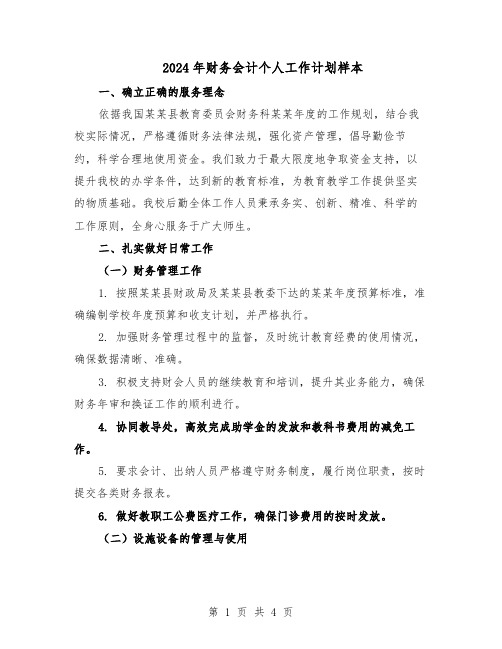 2024年财务会计个人工作计划样本

一、确立正确的服务理念

依据我国某某县教育委员会财务科某某年度的工作规划，结合我校实际情况，严格遵循财务法律法规，强化资产管理，倡导勤俭节约，科学合理地使用资金。我们致力于最大限度地争取资金支持，以提升我校的办学条件，达到新的教育标准，为教育教学工作提供坚实的物质基础。我校后勤全体工作人员秉承务实、创新、精准、科学的工作原则，全身心服务于广大师生。

二、扎实做好日常工作

（一）财务管理工作

1. 按照某某县财政局及某某县教委下达的某某年度预算标准，准确编制学校年度预算和收支计划，并严格执行。

2. 加强财务管理过程中的监督，及时统计教育经费的使用情况，确保数据清晰、准确。

3. 积极支持财会人员的继续教育和培训，提升其业务能力，确保财务年审和换证工作的顺利进行。

4. 协同教导处，高效完成助学金的发放和教科书费用的减免工作。

5. 要求会计、出纳人员严格遵守财务制度，履行岗位职责，按时提交各类财务报表。

6. 做好教职工公费医疗工作，确保门诊费用的按时发放。

（二）设施设备的管理与使用

第 1 页 共 4 页